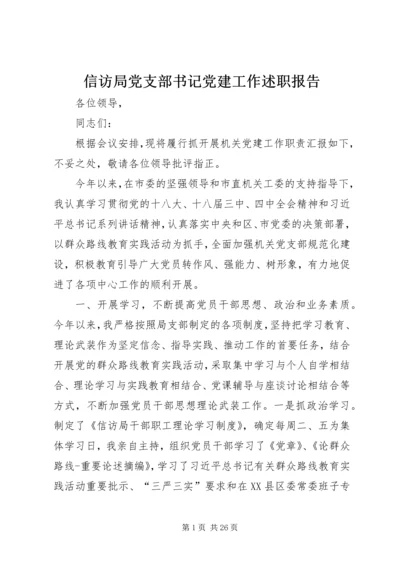 信访局党支部书记党建工作述职报告

各位领导，

同志们：

根据会议安排，现将履行抓开展机关党建工作职责汇报如下，不妥之处，敬请各位领导批评指正。

今年以来，在市委的坚强领导和市直机关工委的支持指导下，我认真学习贯彻党的十八大、十八届三中、四中全会精神和习近平总书记系列讲话精神，认真落实中央和区、市党委的决策部署，以群众路线教育实践活动为抓手，全面加强机关党支部规范化建设，积极教育引导广大党员转作风、强能力、树形象，有力地促进了各项中心工作的顺利开展。

一、开展学习，不断提高党员干部思想、政治和业务素质。今年以来，我严格按照局支部制定的各项制度，坚持把学习教育、理论武装作为坚定信念、指导实践、推动工作的首要任务，结合开展党的群众路线教育实践活动，采取集中学习与个人自学相结合、理论学习与实践教育相结合、党课辅导与座谈讨论相结合等方式，不断加强党员干部思想理论武装工作。一是抓政治学习。制定了《信访局干部职工理论学习制度》，确定每周二、五为集体学习日，我亲自主持，组织党员干部学习了《党章》、《论群众路线-重要论述摘编》，学习了习近平总书记有关群众路线教育实践活动重要批示、“三严三实”要求和在XX县区委常委班子专

第1页 共26页